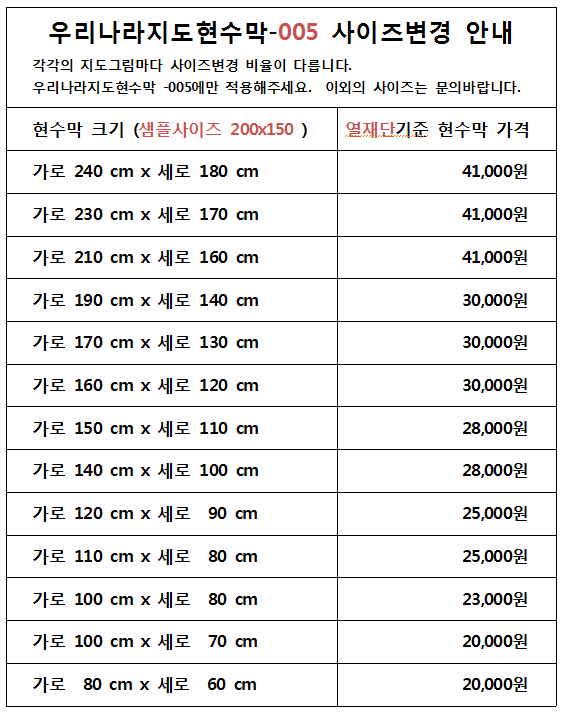 우리나라지도현수막-005 사이즈변경 안내

각각의 지도그림마다 사이즈변경 비율이 다릅니다.
우리나라지도현수막 -005에만 적용해주세요. 이외의 사이즈는 문의바랍니다.

| 현수막 크기 (샘플사이즈 200x150 ) | 열재단기준 현수막 가격 |
|---|---|
| 가로 240 cm x 세로 180 cm | 41,000원 |
| 가로 230 cm x 세로 170 cm | 41,000원 |
| 가로 210 cm x 세로 160 cm | 41,000원 |
| 가로 190 cm x 세로 140 cm | 30,000원 |
| 가로 170 cm x 세로 130 cm | 30,000원 |
| 가로 160 cm x 세로 120 cm | 30,000원 |
| 가로 150 cm x 세로 110 cm | 28,000원 |
| 가로 140 cm x 세로 100 cm | 28,000원 |
| 가로 120 cm x 세로 90 cm | 25,000원 |
| 가로 110 cm x 세로 80 cm | 25,000원 |
| 가로 100 cm x 세로 80 cm | 23,000원 |
| 가로 100 cm x 세로 70 cm | 20,000원 |
| 가로 80 cm x 세로 60 cm | 20,000원 |